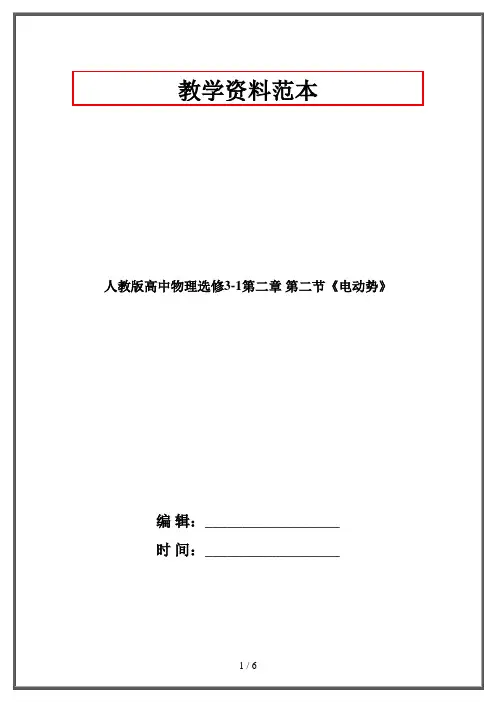 教学资料范本

人教版高中物理选修3-1第二章 第二节《电动势》

编 辑：____

时 间：____

1 / 6